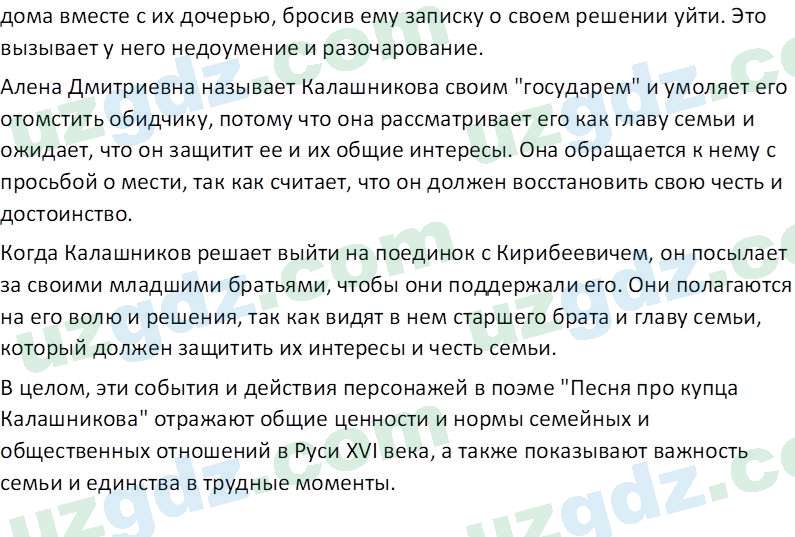 дома вместе с их дочерью, бросив ему записку о своем решении уйти. Это вызывает у него недоумение и разочарование.

Алена Дмитриевна называет Калашникова своим "государем" и умоляет его отомстить обидчику, потому что она рассматривает его как главу семьи и ожидает, что он защитит ее и их общие интересы. Она обращается к нему с просьбой о мести, так как считает, что он должен восстановить свою честь и достоинство.

Когда Калашников решает выйти на поединок с Кирибеевичем, он посылает за своими младшими братьями, чтобы они поддержали его. Они полагаются на его волю и решения, так как видят в нем старшего брата и главу семьи, который должен защитить их интересы и честь семьи.

В целом, эти события и действия персонажей в поэме "Песня про купца Калашникова" отражают общие ценности и нормы семейных и общественных отношений в Руси XVI века, а также показывают важность семьи и единства в трудные моменты.

uzgdz.com